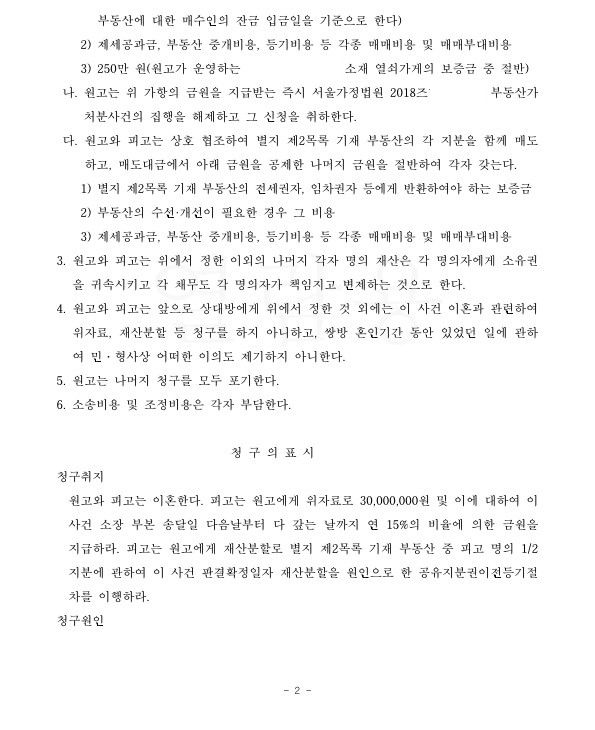 부동산에 대한 매수인의 잔금 입금일을 기준으로 한다)

2) 제세공과금, 부동산 중개비용, 등기비용 등 각종 매매비용 및 매매부대비용

3) 250만 원(원고가 운영하는 소재 열쇠가게의 보증금 중 절반)

나. 원고는 위 가항의 금원을 지급받는 즉시 서울가정법원 2018즈 부동산가처분사건의 집행을 해제하고 그 신청을 취하한다.

다. 원고와 피고는 상호 협조하여 별지 제2목록 기재 부동산의 각 지분을 함께 매도하고, 매도대금에서 아래 금원을 공제한 나머지 금원을 절반하여 각자 갖는다.

1) 별지 제2목록 기재 부동산의 전세권자, 임차권자 등에게 반환하여야 하는 보증금

2) 부동산의 수선·개선이 필요한 경우 그 비용

3) 제세공과금, 부동산 중개비용, 등기비용 등 각종 매매비용 및 매매부대비용

3. 원고와 피고는 위에서 정한 이외의 나머지 각자 명의 재산은 각 명의자에게 소유권을 귀속시키고 각 채무도 각 명의자가 책임지고 변제하는 것으로 한다.

4. 원고와 피고는 앞으로 상대방에게 위에서 정한 것 외에는 이 사건 이혼과 관련하여 위자료, 재산분할 등 청구를 하지 아니하고, 쌍방 혼인기간 동안 있었던 일에 관하여 민·형사상 어떠한 이의도 제기하지 아니한다.

5. 원고는 나머지 청구를 모두 포기한다.

6. 소송비용 및 조정비용은 각자 부담한다.

청 구 의 표 시

청구취지

원고와 피고는 이혼한다. 피고는 원고에게 위자료로 30,000,000원 및 이에 대하여 이 사건 소장 부본 송달일 다음날부터 다 갚는 날까지 연 15%의 비율에 의한 금원을 지급하라. 피고는 원고에게 재산분할로 별지 제2목록 기재 부동산 중 피고 명의 1/2 지분에 관하여 이 사건 판결확정일자 재산분할을 원인으로 한 공유지분권이전등기절차를 이행하라.

청구원인

- 2 -